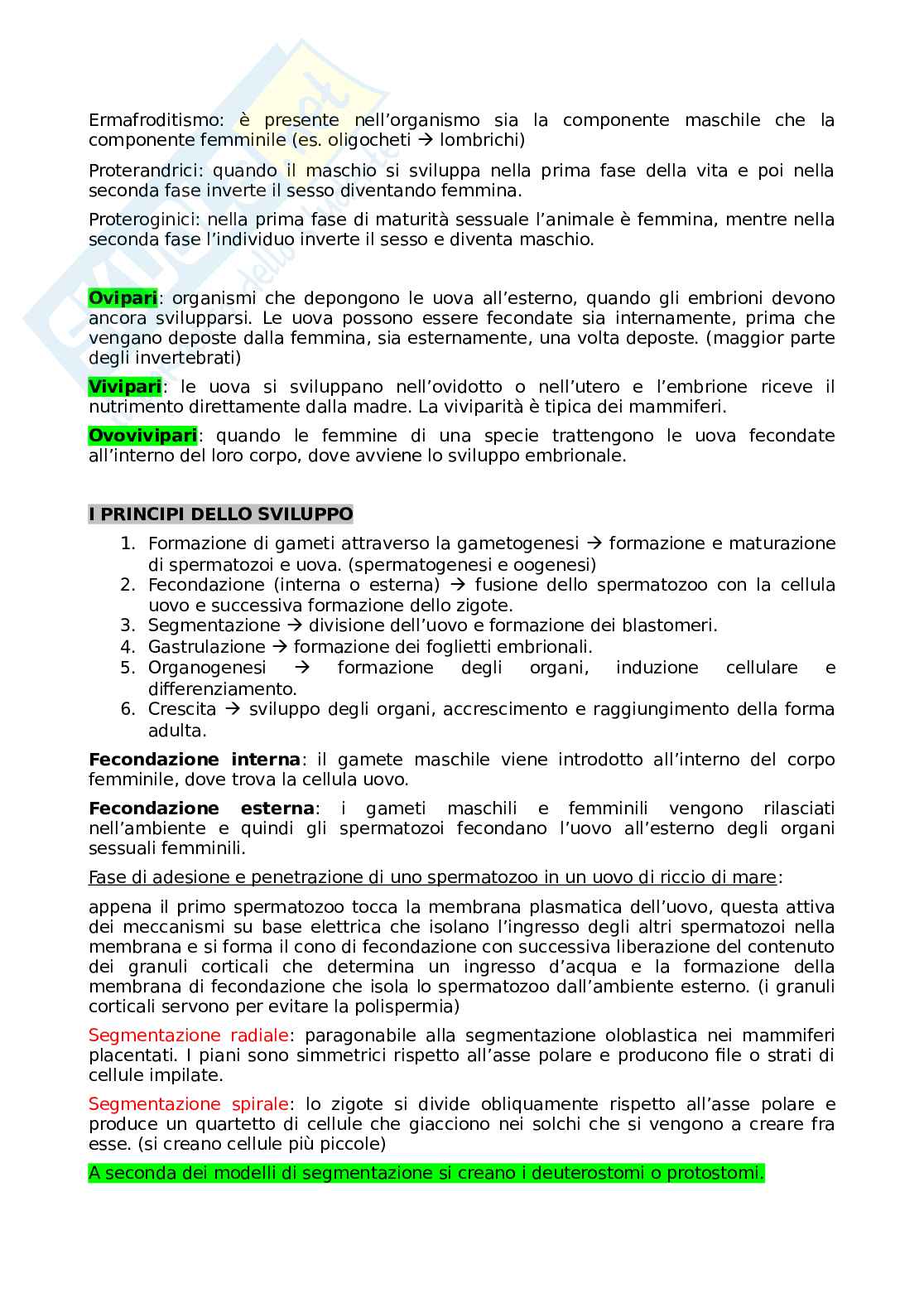 Ermafroditismo: è presente nell'organismo sia la componente maschile che la componente femminile (es. oligocheti → lombrichi)

Proterandrici: quando il maschio si sviluppa nella prima fase della vita e poi nella seconda fase inverte il sesso diventando femmina.

Proteroginici: nella prima fase di maturità sessuale l'animale è femmina, mentre nella seconda fase l'individuo inverte il sesso e diventa maschio.

Ovipari: organismi che depongono le uova all'esterno, quando gli embrioni devono ancora svilupparsi. Le uova possono essere fecondate sia internamente, prima che vengano deposte dalla femmina, sia esternamente, una volta deposte. (maggior parte degli invertebrati)

Vivipari: le uova si sviluppano nell'ovidotto o nell'utero e l'embrione riceve il nutrimento direttamente dalla madre. La viviparità è tipica dei mammiferi.

Ovovivipari: quando le femmine di una specie trattengono le uova fecondate all'interno del loro corpo, dove avviene lo sviluppo embrionale.

I PRINCIPI DELLO SVILUPPO

1. Formazione di gameti attraverso la gametogenesi → formazione e maturazione di spermatozoi e uova. (spermatogenesi e oogenesi)
2. Fecondazione (interna o esterna) → fusione dello spermatozoo con la cellula uovo e successiva formazione dello zigote.
3. Segmentazione → divisione dell'uovo e formazione dei blastomeri.
4. Gastrulazione → formazione dei foglietti embrionali.
5. Organogenesi → formazione degli organi, induzione cellulare e differenziamento.
6. Crescita → sviluppo degli organi, accrescimento e raggiungimento della forma adulta.

Fecondazione interna: il gamete maschile viene introdotto all'interno del corpo femminile, dove trova la cellula uovo.

Fecondazione esterna: i gameti maschili e femminili vengono rilasciati nell'ambiente e quindi gli spermatozoi fecondano l'uovo all'esterno degli organi sessuali femminili.

Fase di adesione e penetrazione di uno spermatozoo in un uovo di riccio di mare:

appena il primo spermatozoo tocca la membrana plasmatica dell'uovo, questa attiva dei meccanismi su base elettrica che isolano l'ingresso degli altri spermatozoi nella membrana e si forma il cono di fecondazione con successiva liberazione del contenuto dei granuli corticali che determina un ingresso d'acqua e la formazione della membrana di fecondazione che isola lo spermatozoo dall'ambiente esterno. (i granuli corticali servono per evitare la polispermia)

Segmentazione radiale: paragonabile alla segmentazione oloblastica nei mammiferi placentati. I piani sono simmetrici rispetto all'asse polare e producono file o strati di cellule impilate.

Segmentazione spirale: lo zigote si divide obliquamente rispetto all'asse polare e produce un quartetto di cellule che giacciono nei solchi che si vengono a creare fra esse. (si creano cellule più piccole)

A seconda dei modelli di segmentazione si creano i deuterostomi o protostomi.